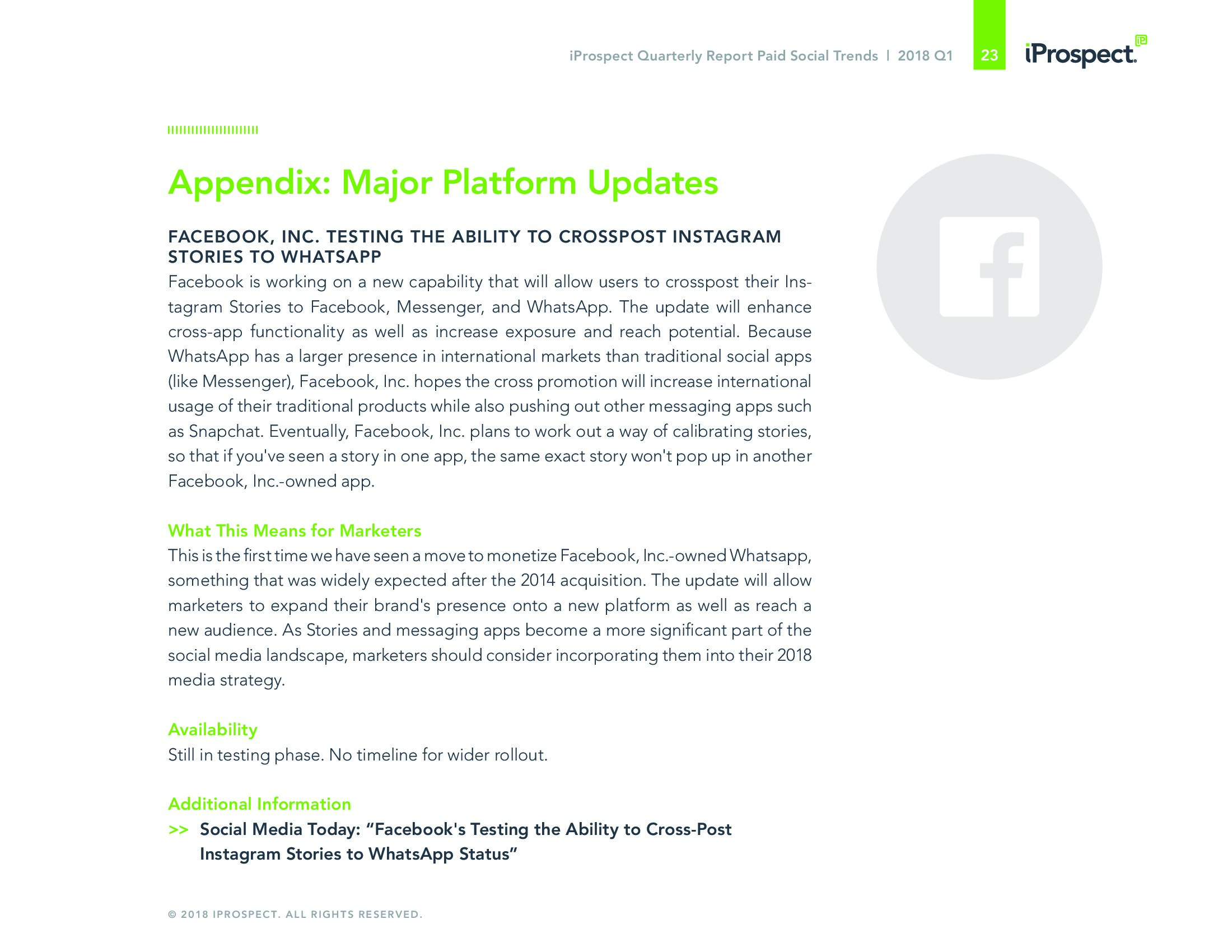 iProspect Quarterly Report Paid Social Trends | 2018 Q1 23 iProspect.

Appendix: Major Platform Updates

FACEBOOK, INC. TESTING THE ABILITY TO CROSSPOST INSTAGRAM STORIES TO WHATSAPP

Facebook is working on a new capability that will allow users to crosspost their Instagram Stories to Facebook, Messenger, and WhatsApp. The update will enhance cross-app functionality as well as increase exposure and reach potential. Because WhatsApp has a larger presence in international markets than traditional social apps (like Messenger), Facebook, Inc. hopes the cross promotion will increase international usage of their traditional products while also pushing out other messaging apps such as Snapchat. Eventually, Facebook, Inc. plans to work out a way of calibrating stories, so that if you've seen a story in one app, the same exact story won't pop up in another Facebook, Inc.-owned app.

What This Means for Marketers

This is the first time we have seen a move to monetize Facebook, Inc.-owned Whatsapp, something that was widely expected after the 2014 acquisition. The update will allow marketers to expand their brand's presence onto a new platform as well as reach a new audience. As Stories and messaging apps become a more significant part of the social media landscape, marketers should consider incorporating them into their 2018 media strategy.

Availability

Still in testing phase. No timeline for wider rollout.

Additional Information

>> Social Media Today: “Facebook's Testing the Ability to Cross-Post Instagram Stories to WhatsApp Status”

© 2018 IPROSPECT. ALL RIGHTS RESERVED.